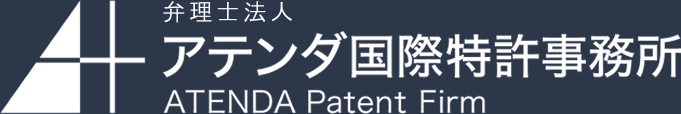 弁理士法人
アテンダ国際特許事務所
ATENDA Patent Firm